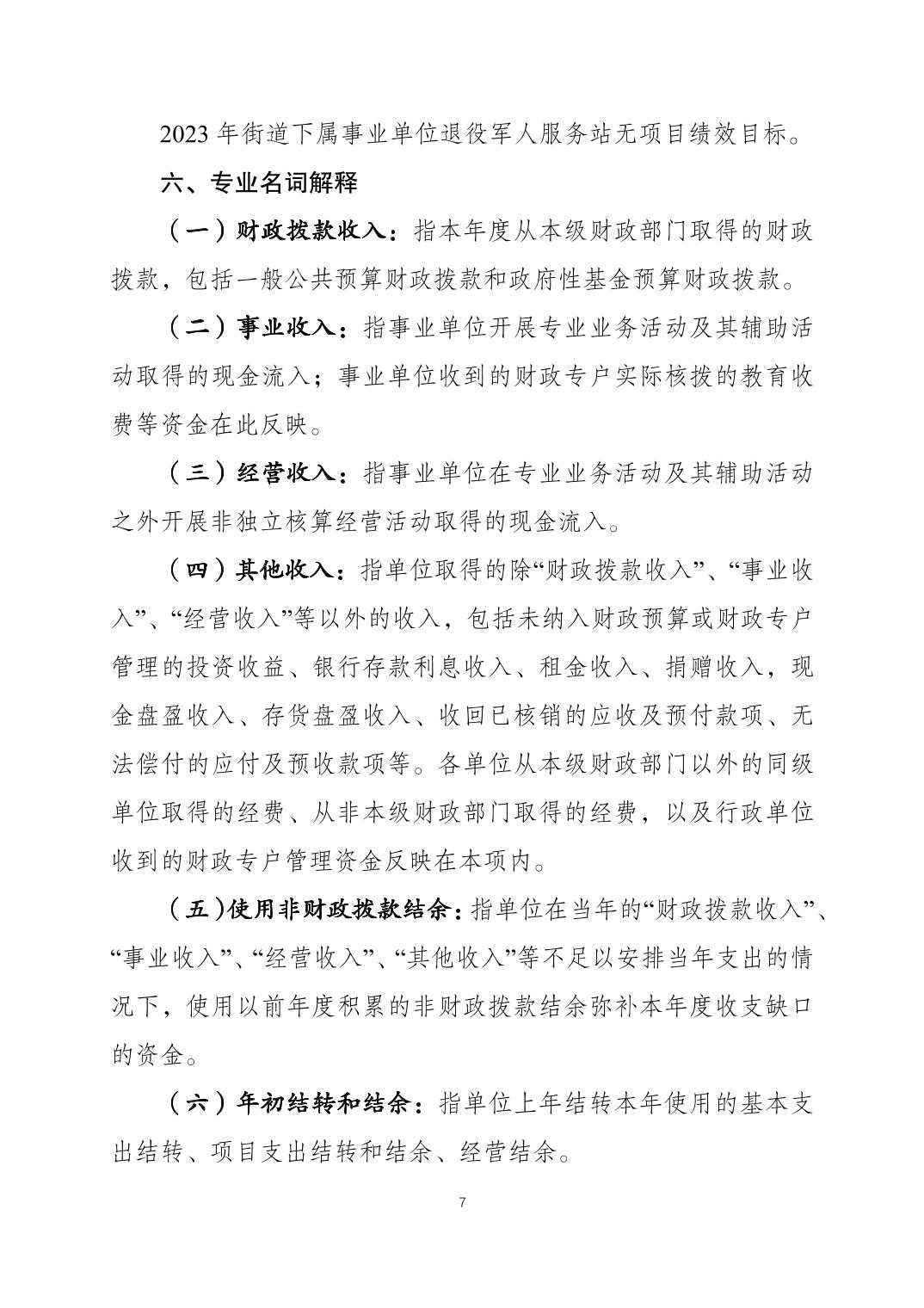 2023 年街道下属事业单位退役军人服务站无项目绩效目标。

六、专业名词解释

（一）财政拨款收入：指本年度从本级财政部门取得的财政拨款，包括一般公共预算财政拨款和政府性基金预算财政拨款。

（二）事业收入：指事业单位开展专业业务活动及其辅助活动取得的现金流入；事业单位收到的财政专户实际核拨的教育收费等资金在此反映。

（三）经营收入：指事业单位在专业业务活动及其辅助活动之外开展非独立核算经营活动取得的现金流入。

（四）其他收入：指单位取得的除“财政拨款收入”、“事业收入”、“经营收入”等以外的收入，包括未纳入财政预算或财政专户管理的投资收益、银行存款利息收入、租金收入、捐赠收入，现金盘盈收入、存货盘盈收入、收回已核销的应收及预付款项、无法偿付的应付及预收款项等。各单位从本级财政部门以外的同级单位取得的经费、从非本级财政部门取得的经费，以及行政单位收到的财政专户管理资金反映在本项内。

（五）使用非财政拨款结余：指单位在当年的“财政拨款收入”、“事业收入”、“经营收入”、“其他收入”等不足以安排当年支出的情况下，使用以前年度积累的非财政拨款结余弥补本年度收支缺口的资金。

（六）年初结转和结余：指单位上年结转本年使用的基本支出结转、项目支出结转和结余、经营结余。

7